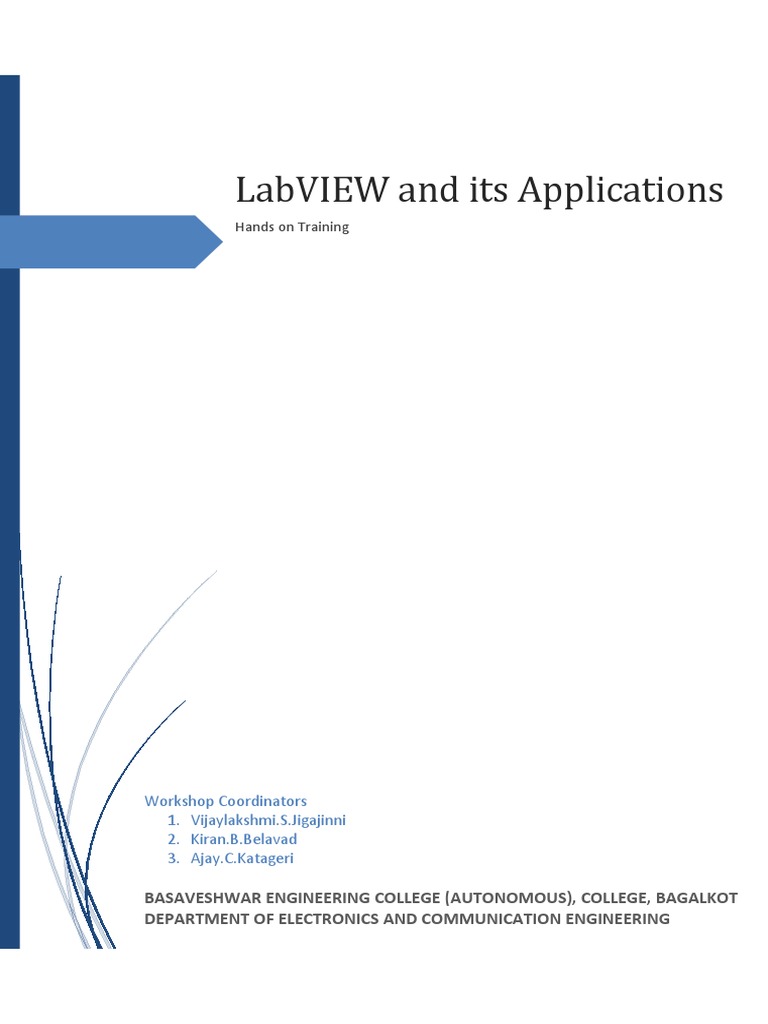 LabVIEW and its Applications

Hands on Training

Workshop Coordinators
1. Vijaylakshmi.S.Jigajinni
2. Kiran.B.Belavad
3. Ajay.C.Katageri

BASAVESHWAR ENGINEERING COLLEGE (AUTONOMOUS), COLLEGE, BAGALKOT
DEPARTMENT OF ELECTRONICS AND COMMUNICATION ENGINEERING